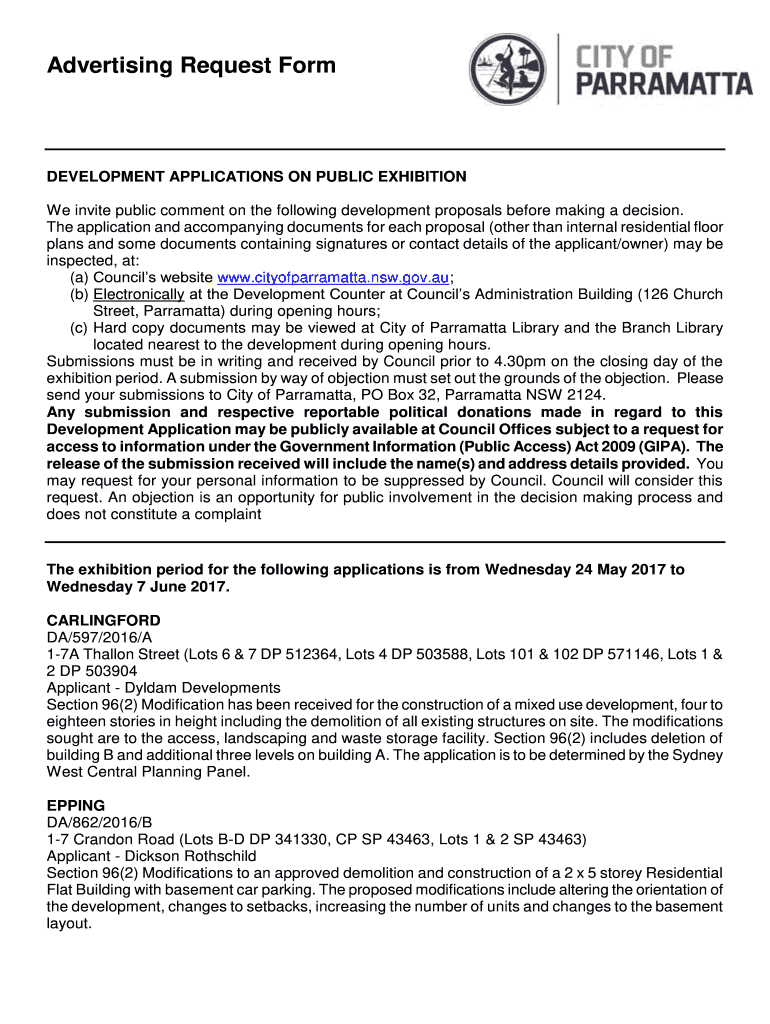 Advertising Request Form

CITY OF PARRAMATTA

DEVELOPMENT APPLICATIONS ON PUBLIC EXHIBITION

We invite public comment on the following development proposals before making a decision. The application and accompanying documents for each proposal (other than internal residential floor plans and some documents containing signatures or contact details of the applicant/owner) may be inspected, at:
(a) Council's website www.cityofparramatta.nsw.gov.au;
(b) Electronically at the Development Counter at Council's Administration Building (126 Church Street, Parramatta) during opening hours;
(c) Hard copy documents may be viewed at City of Parramatta Library and the Branch Library located nearest to the development during opening hours.
Submissions must be in writing and received by Council prior to 4.30pm on the closing day of the exhibition period. A submission by way of objection must set out the grounds of the objection. Please send your submissions to City of Parramatta, PO Box 32, Parramatta NSW 2124.
Any submission and respective reportable political donations made in regard to this Development Application may be publicly available at Council Offices subject to a request for access to information under the Government Information (Public Access) Act 2009 (GIPA). The release of the submission received will include the name(s) and address details provided. You may request for your personal information to be suppressed by Council. Council will consider this request. An objection is an opportunity for public involvement in the decision making process and does not constitute a complaint

The exhibition period for the following applications is from Wednesday 24 May 2017 to Wednesday 7 June 2017.

CARLINGFORD
DA/597/2016/A
1-7A Thallon Street (Lots 6 & 7 DP 512364, Lots 4 DP 503588, Lots 101 & 102 DP 571146, Lots 1 & 2 DP 503904
Applicant - Dyldam Developments
Section 96(2) Modification has been received for the construction of a mixed use development, four to eighteen stories in height including the demolition of all existing structures on site. The modifications sought are to the access, landscaping and waste storage facility. Section 96(2) includes deletion of building B and additional three levels on building A. The application is to be determined by the Sydney West Central Planning Panel.

EPPING
DA/862/2016/B
1-7 Crandon Road (Lots B-D DP 341330, CP SP 43463, Lots 1 & 2 SP 43463)
Applicant - Dickson Rothschild
Section 96(2) Modifications to an approved demolition and construction of a 2 x 5 storey Residential Flat Building with basement car parking. The proposed modifications include altering the orientation of the development, changes to setbacks, increasing the number of units and changes to the basement layout.